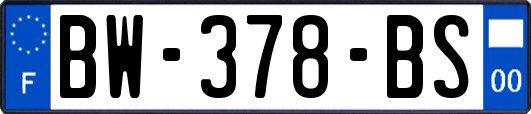 F
BW-378-BS
00